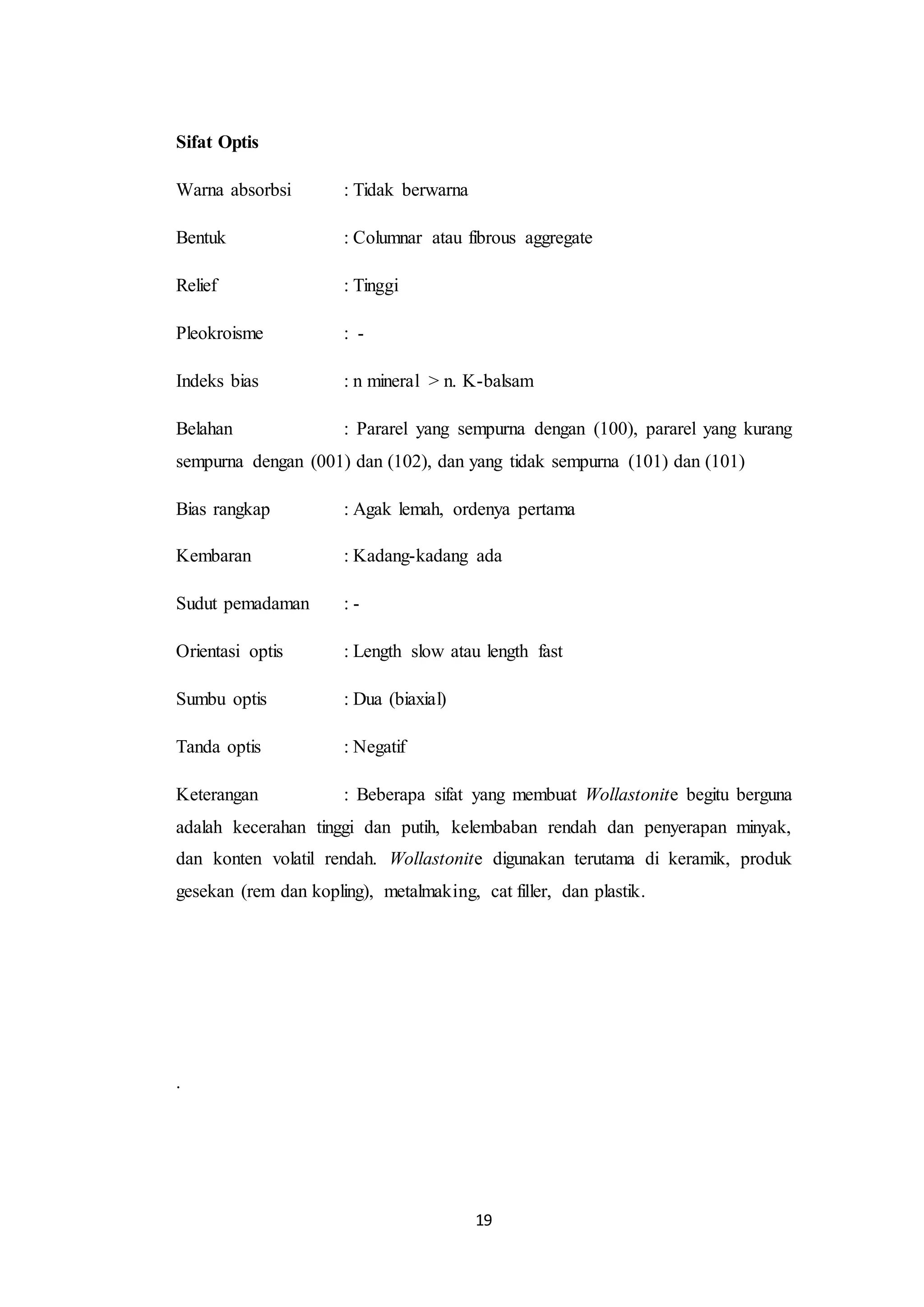 Sifat Optis

Warna absorbsi : Tidak berwarna

Bentuk : Columnar atau fibrous aggregate

Relief : Tinggi

Pleokroisme : -

Indeks bias : n mineral > n. K-balsam

Belahan : Pararel yang sempurna dengan (100), pararel yang kurang sempurna dengan (001) dan (102), dan yang tidak sempurna (101) dan (101)

Bias rangkap : Agak lemah, ordenya pertama

Kembaran : Kadang-kadang ada

Sudut pemadaman : -

Orientasi optis : Length slow atau length fast

Sumbu optis : Dua (biaxial)

Tanda optis : Negatif

Keterangan : Beberapa sifat yang membuat Wollastonite begitu berguna adalah kecerahan tinggi dan putih, kelembaban rendah dan penyerapan minyak, dan konten volatil rendah. Wollastonite digunakan terutama di keramik, produk gesekan (rem dan kopling), metalmaking, cat filler, dan plastik.

.

19